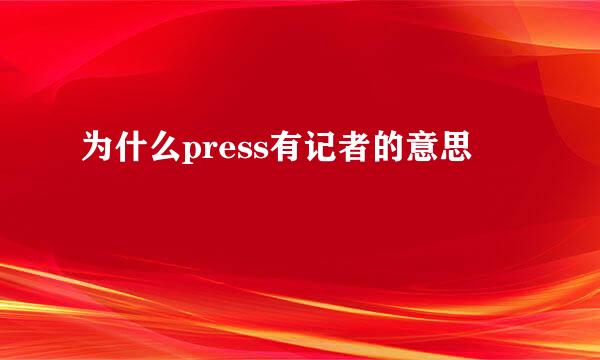 为什么press有记者的意思